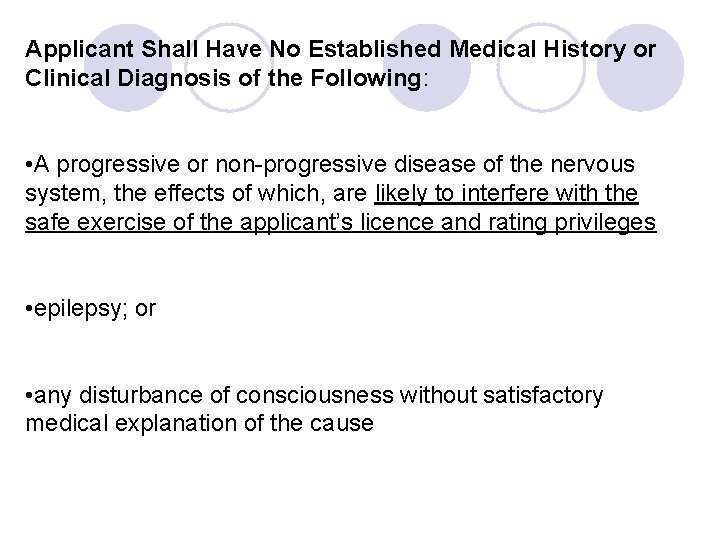 Applicant Shall Have No Established Medical History or Clinical Diagnosis of the Following:

• A progressive or non-progressive disease of the nervous system, the effects of which, are likely to interfere with the safe exercise of the applicant's licence and rating privileges

• epilepsy; or

• any disturbance of consciousness without satisfactory medical explanation of the cause